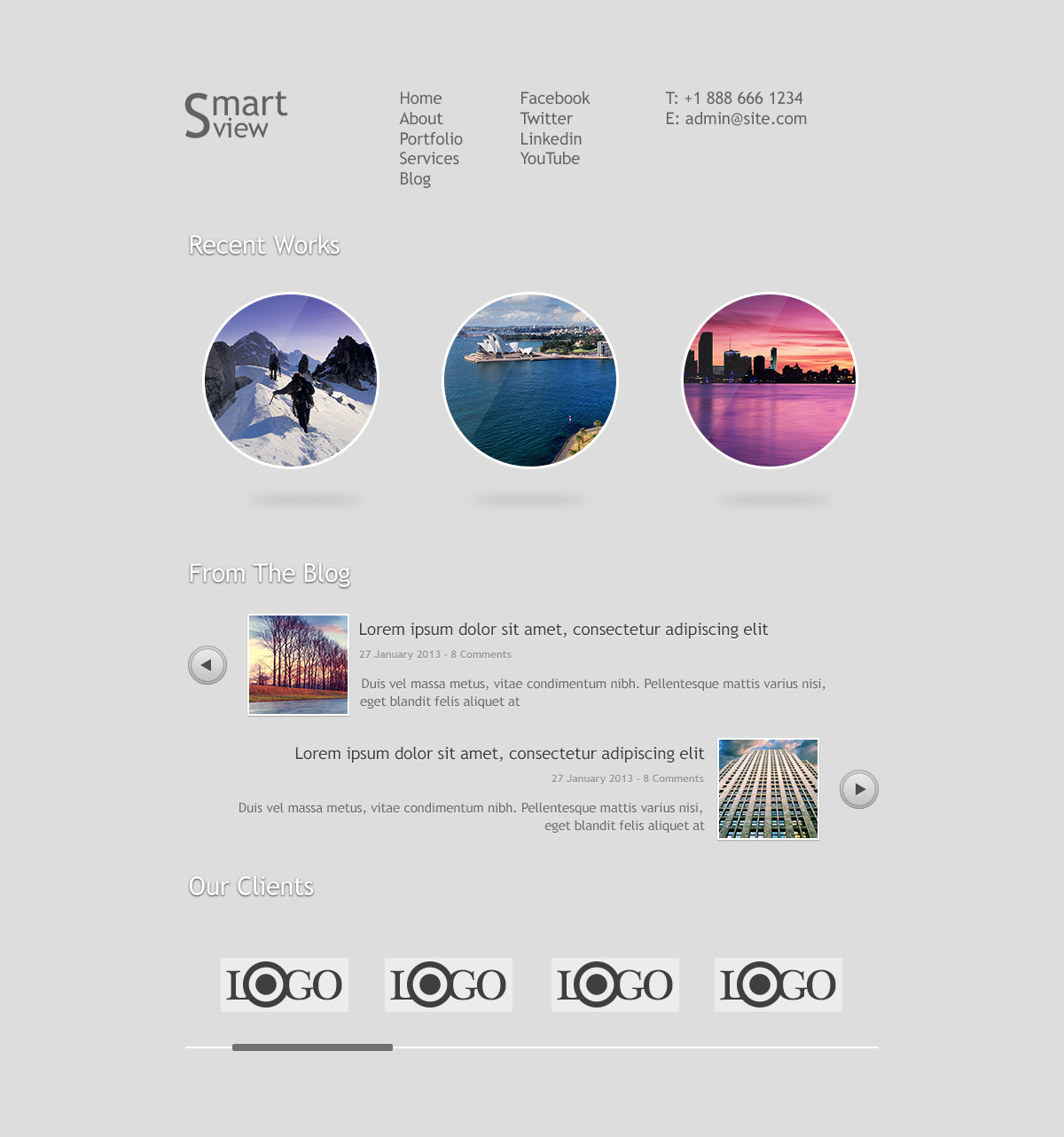 Smart view

Home
About
Portfolio
Services
Blog

Facebook
Twitter
Linkedin
YouTube

T: +1 888 666 1234
E: admin@site.com

Recent Works

From The Blog

Lorem ipsum dolor sit amet, consectetur adipiscing elit

27 January 2013 - 8 Comments

Duis vel massa metus, vitae condimentum nibh. Pellentesque mattis varius nisi, eget blandit felis aliquet at

Lorem ipsum dolor sit amet, consectetur adipiscing elit

27 January 2013 - 8 Comments

Duis vel massa metus, vitae condimentum nibh. Pellentesque mattis varius nisi, eget blandit felis aliquet at

Our Clients

LOGO LOGO LOGO LOGO